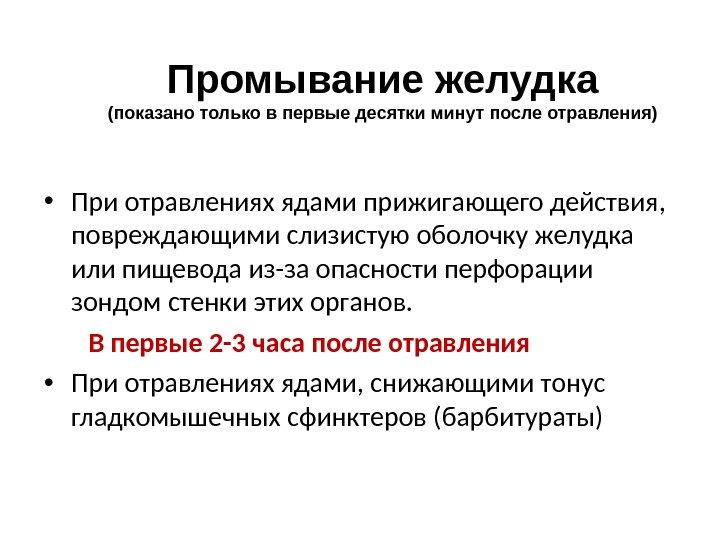 Промывание желудка
(показано только в первые десятки минут после отравления)

• При отравлениях ядами прижигающего действия, повреждающими слизистую оболочку желудка или пищевода из-за опасности перфорации зондом стенки этих органов.

В первые 2-3 часа после отравления

• При отравлениях ядами, снижающими тонус гладкомышечных сфинктеров (барбитураты)